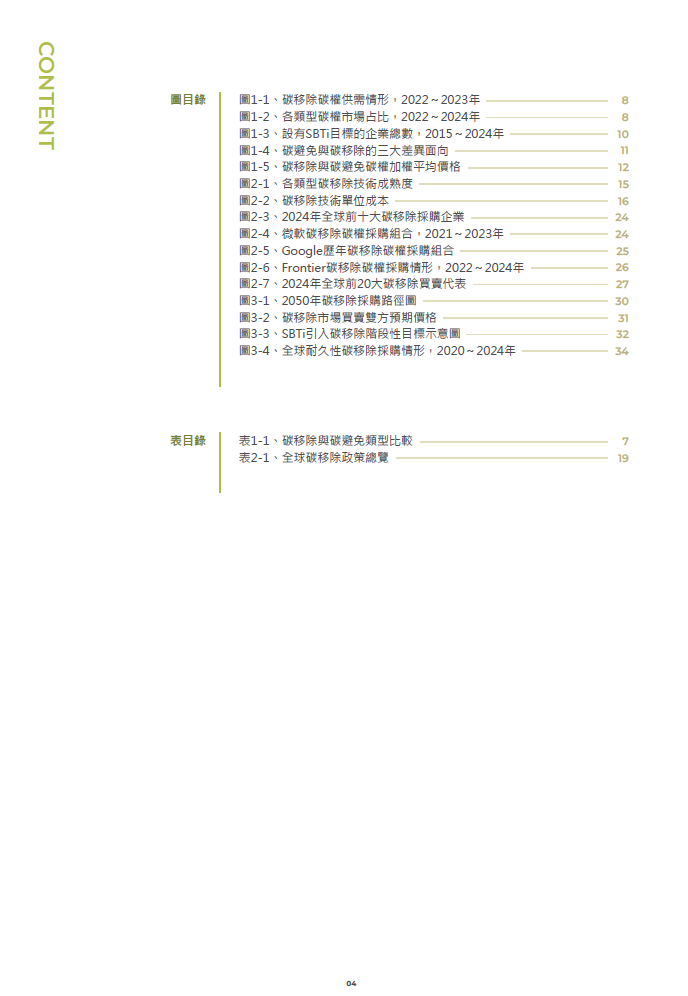 CONTENT

圖目錄

圖1-1、碳移除碳權供需情形，2022～2023年 8
圖1-2、各類型碳權市場占比，2022～2024年 8
圖1-3、設有SBTi目標的企業總數，2015～2024年 10
圖1-4、碳避免與碳移除的三大差異面向 11
圖1-5、碳移除與碳避免碳權加權平均價格 12
圖2-1、各類型碳移除技術成熟度 15
圖2-2、碳移除技術單位成本 16
圖2-3、2024年全球前十大碳移除採購企業 24
圖2-4、微軟碳移除碳權採購組合，2021～2023年 24
圖2-5、Google歷年碳移除碳權採購組合 25
圖2-6、Frontier碳移除碳權採購情形，2022～2024年 26
圖2-7、2024年全球前20大碳移除買賣代表 27
圖3-1、2050年碳移除採購路徑圖 30
圖3-2、碳移除市場買賣雙方預期價格 31
圖3-3、SBTi引入碳移除階段性目標示意圖 32
圖3-4、全球耐久性碳移除採購情形，2020～2024年 34

表目錄

表1-1、碳移除與碳避免類型比較 7
表2-1、全球碳移除政策總覽 19

04